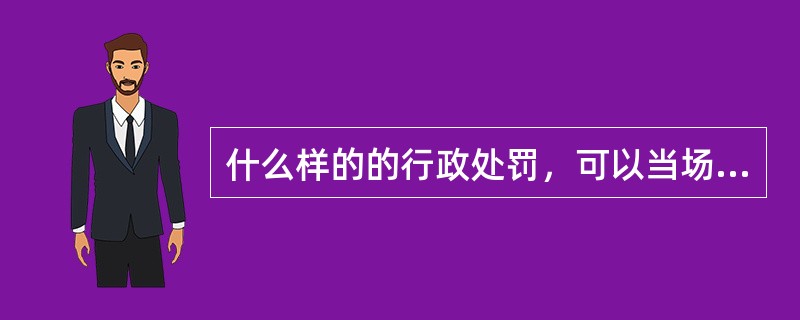 什么样的的行政处罚，可以当场...